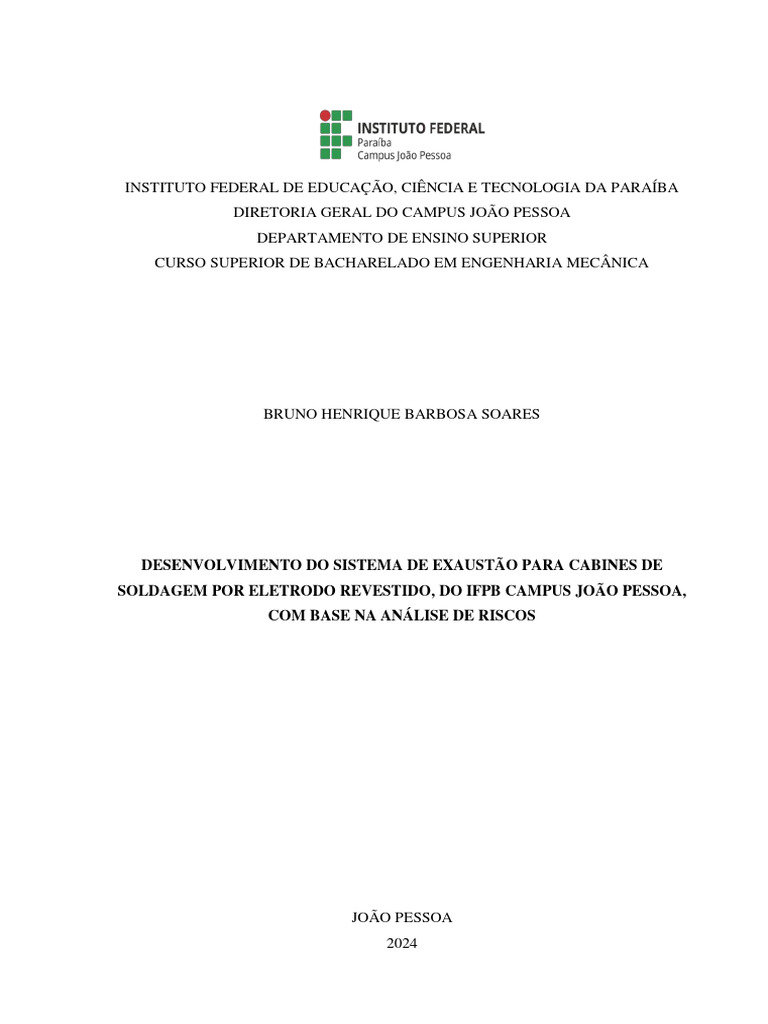 INSTITUTO FEDERAL
Paraíba
Campus João Pessoa

INSTITUTO FEDERAL DE EDUCAÇÃO, CIÊNCIA E TECNOLOGIA DA PARAÍBA
DIRETORIA GERAL DO CAMPUS JOÃO PESSOA
DEPARTAMENTO DE ENSINO SUPERIOR
CURSO SUPERIOR DE BACHARELADO EM ENGENHARIA MECÂNICA

BRUNO HENRIQUE BARBOSA SOARES

DESENVOLVIMENTO DO SISTEMA DE EXAUSTÃO PARA CABINES DE SOLDAGEM POR ELETRODO REVESTIDO, DO IFPB CAMPUS JOÃO PESSOA, COM BASE NA ANÁLISE DE RISCOS

JOÃO PESSOA
2024